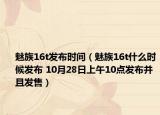 魅族16t发布时间（魅族16t什么时候发布 10月28日上午10点发布并且发售）